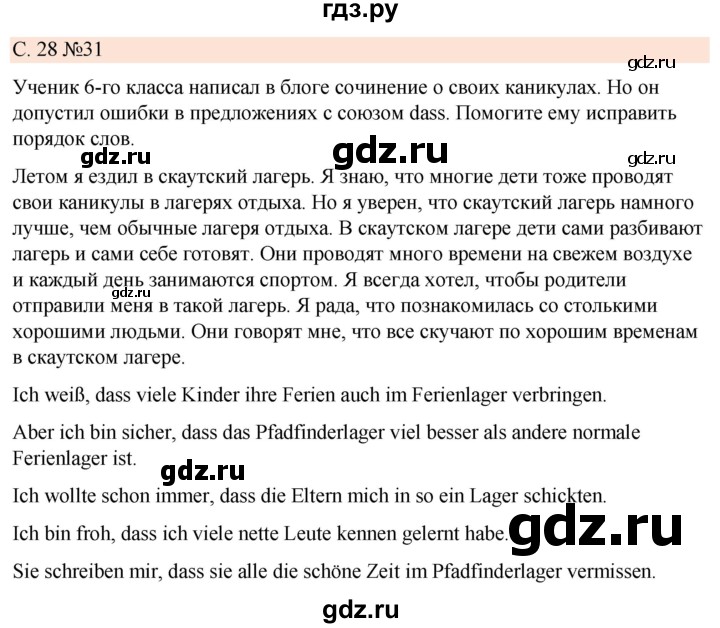 гдз.ру

С. 28 №31

gdz.ru

Ученик 6-го класса написал в блоге сочинение о своих каникулах. Но он допустил ошибки в предложениях с союзом dass. Помогите ему исправить порядок слов.

gdz.ru gdz.ru gdz.ru

Летом я ездил в скаутский лагерь. Я знаю, что многие дети тоже проводят свои каникулы в лагерях отдыха. Но я уверен, что скаутский лагерь намного лучше, чем обычные лагеря отдыха. В скаутском лагере дети сами разбивают лагерь и сами себе готовят. Они проводят много времени на свежем воздухе и каждый день занимаются спортом. Я всегда хотел, чтобы родители отправили меня в такой лагерь. Я рада, что познакомилась со столькими хорошими людьми. Они говорят мне, что все скучают по хорошим временам в скаутском лагере.

gdz.ru

Ich weiß, dass viele Kinder ihre Ferien auch im Ferienlager verbringen.

Aber ich bin sicher, dass das Pfadfinderlager viel besser als andere normale Ferienlager ist.

gdz.ru

Ich wollte schon immer, dass die Eltern mich in so ein Lager schickten.

Ich bin froh, dass ich viele nette Leute kennen gelernt habe.

gdz.ru

Sie schreiben mir, dass sie alle die schöne Zeit im Pfadfinderlager vermissen.

gdz.ru